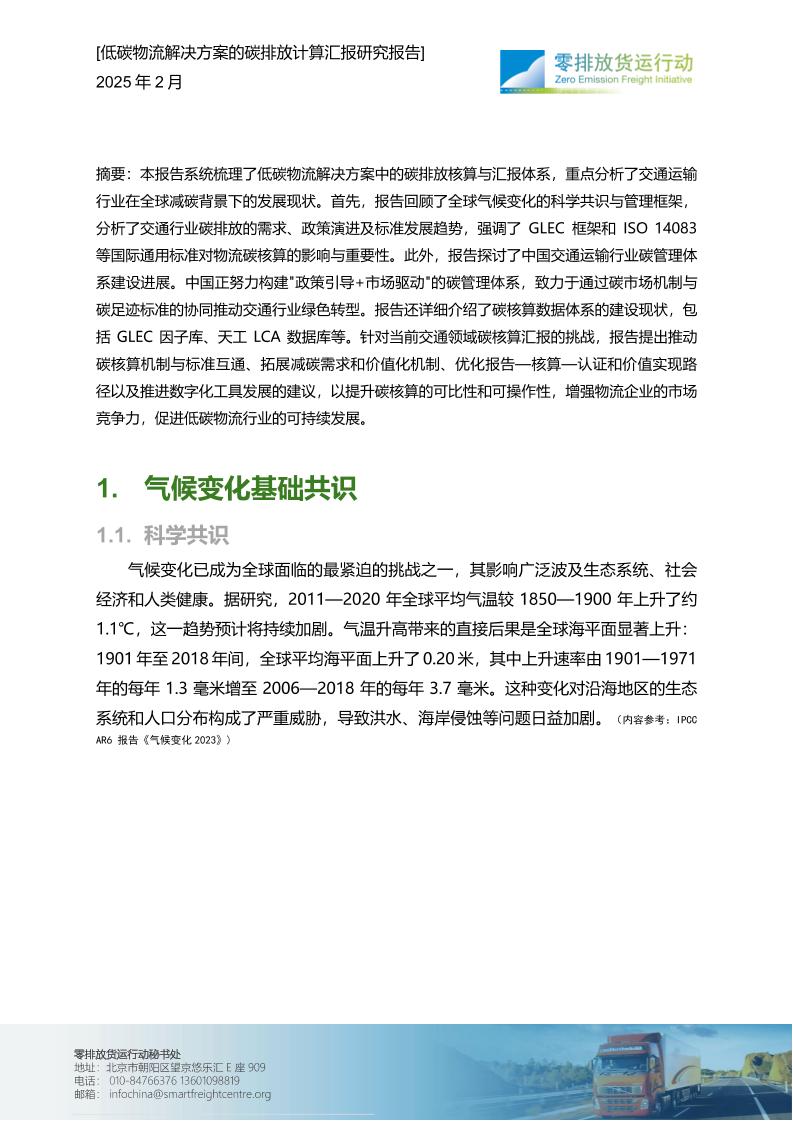 [低碳物流解决方案的碳排放计算汇报研究报告]
2025 年 2 月

零排放货运行动
Zero Emission Freight Initiative

摘要：本报告系统梳理了低碳物流解决方案中的碳排放核算与汇报体系，重点分析了交通运输行业在全球减碳背景下的发展现状。首先，报告回顾了全球气候变化的科学共识与管理框架，分析了交通行业碳排放的需求、政策演进及标准发展趋势，强调了 GLEC 框架和 ISO 14083 等国际通用标准对物流碳核算的影响与重要性。此外，报告探讨了中国交通运输行业碳管理体系建设进展。中国正努力构建"政策引导+市场驱动"的碳管理体系，致力于通过碳市场机制与碳足迹标准的协同推动交通行业绿色转型。报告还详细介绍了碳核算数据体系的建设现状，包括 GLEC 因子库、天工 LCA 数据库等。针对当前交通领域碳核算汇报的挑战，报告提出推动碳核算机制与标准互通、拓展减碳需求和价值化机制、优化报告—核算—认证和价值实现路径以及推进数字化工具发展的建议，以提升碳核算的可比性和可操作性，增强物流企业的市场竞争力，促进低碳物流行业的可持续发展。

1. 气候变化基础共识

1.1. 科学共识

气候变化已成为全球面临的最紧迫的挑战之一，其影响广泛波及生态系统、社会经济和人类健康。据研究，2011—2020 年全球平均气温较 1850—1900 年上升了约 1.1℃，这一趋势预计将持续加剧。气温升高带来的直接后果是全球海平面显著上升：1901 年至 2018 年间，全球平均海平面上升了 0.20 米，其中上升速率由 1901—1971 年的每年 1.3 毫米增至 2006—2018 年的每年 3.7 毫米。这种变化对沿海地区的生态系统和人口分布构成了严重威胁，导致洪水、海岸侵蚀等问题日益加剧。（内容参考：IPCC AR6 报告《气候变化 2023》）

零排放货运行动秘书处
地址：北京市朝阳区望京悠乐汇 E 座 909
电话：010-84766376 13601098819
邮箱：infochina@smartfreightcentre.org